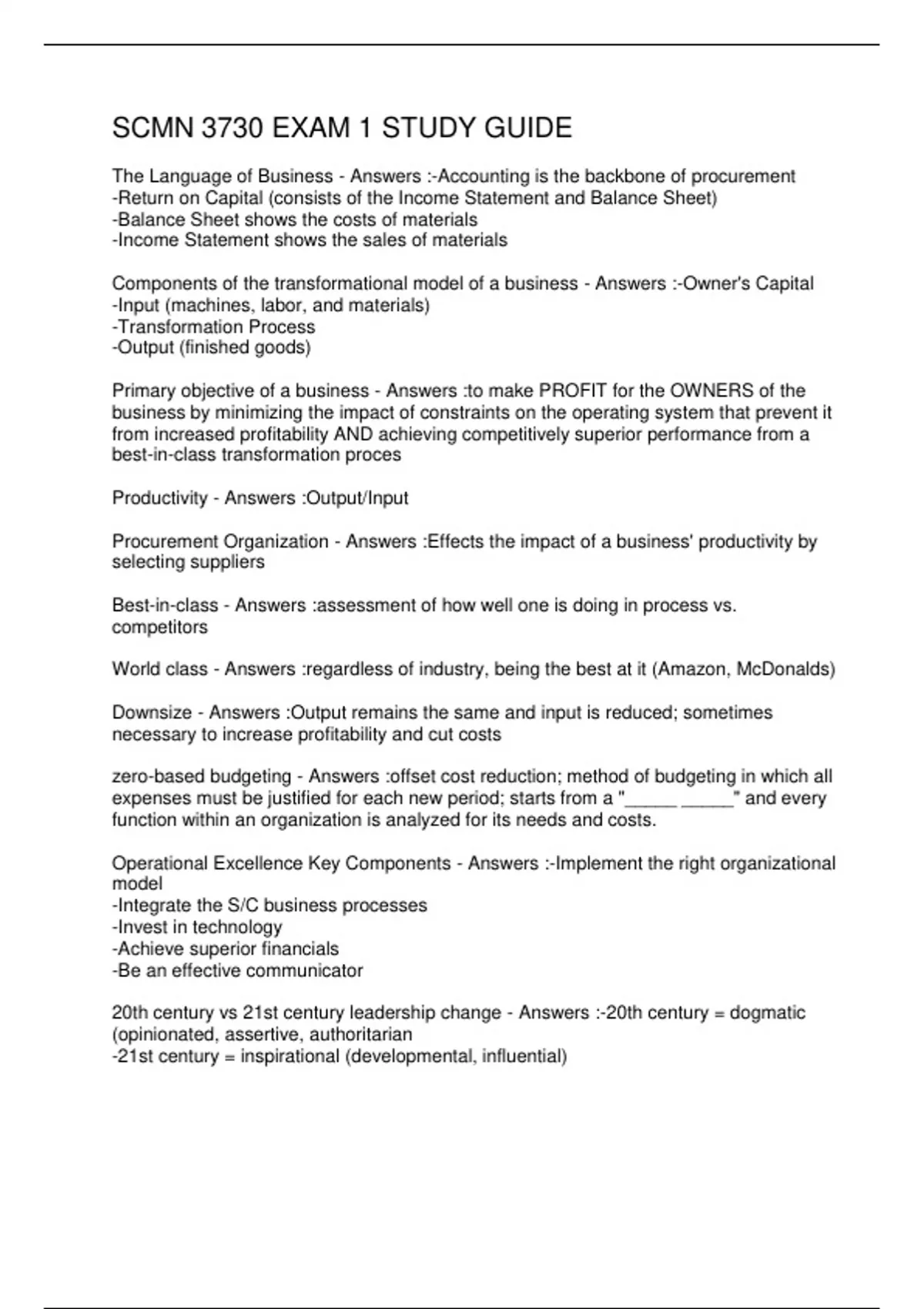 SCMN 3730 EXAM 1 STUDY GUIDE

The Language of Business - Answers :-Accounting is the backbone of procurement
-Return on Capital (consists of the Income Statement and Balance Sheet)
-Balance Sheet shows the costs of materials
-Income Statement shows the sales of materials

Components of the transformational model of a business - Answers :-Owner's Capital
-Input (machines, labor, and materials)
-Transformation Process
-Output (finished goods)

Primary objective of a business - Answers :to make PROFIT for the OWNERS of the business by minimizing the impact of constraints on the operating system that prevent it from increased profitability AND achieving competitively superior performance from a best-in-class transformation proces

Productivity - Answers :Output/Input

Procurement Organization - Answers :Effects the impact of a business' productivity by selecting suppliers

Best-in-class - Answers :assessment of how well one is doing in process vs. competitors

World class - Answers :regardless of industry, being the best at it (Amazon, McDonalds)

Downsize - Answers :Output remains the same and input is reduced; sometimes necessary to increase profitability and cut costs

zero-based budgeting - Answers :offset cost reduction; method of budgeting in which all expenses must be justified for each new period; starts from a "_____ _____" and every function within an organization is analyzed for its needs and costs.

Operational Excellence Key Components - Answers :-Implement the right organizational model
-Integrate the S/C business processes
-Invest in technology
-Achieve superior financials
-Be an effective communicator

20th century vs 21st century leadership change - Answers :-20th century = dogmatic (opinionated, assertive, authoritarian
-21st century = inspirational (developmental, influential)